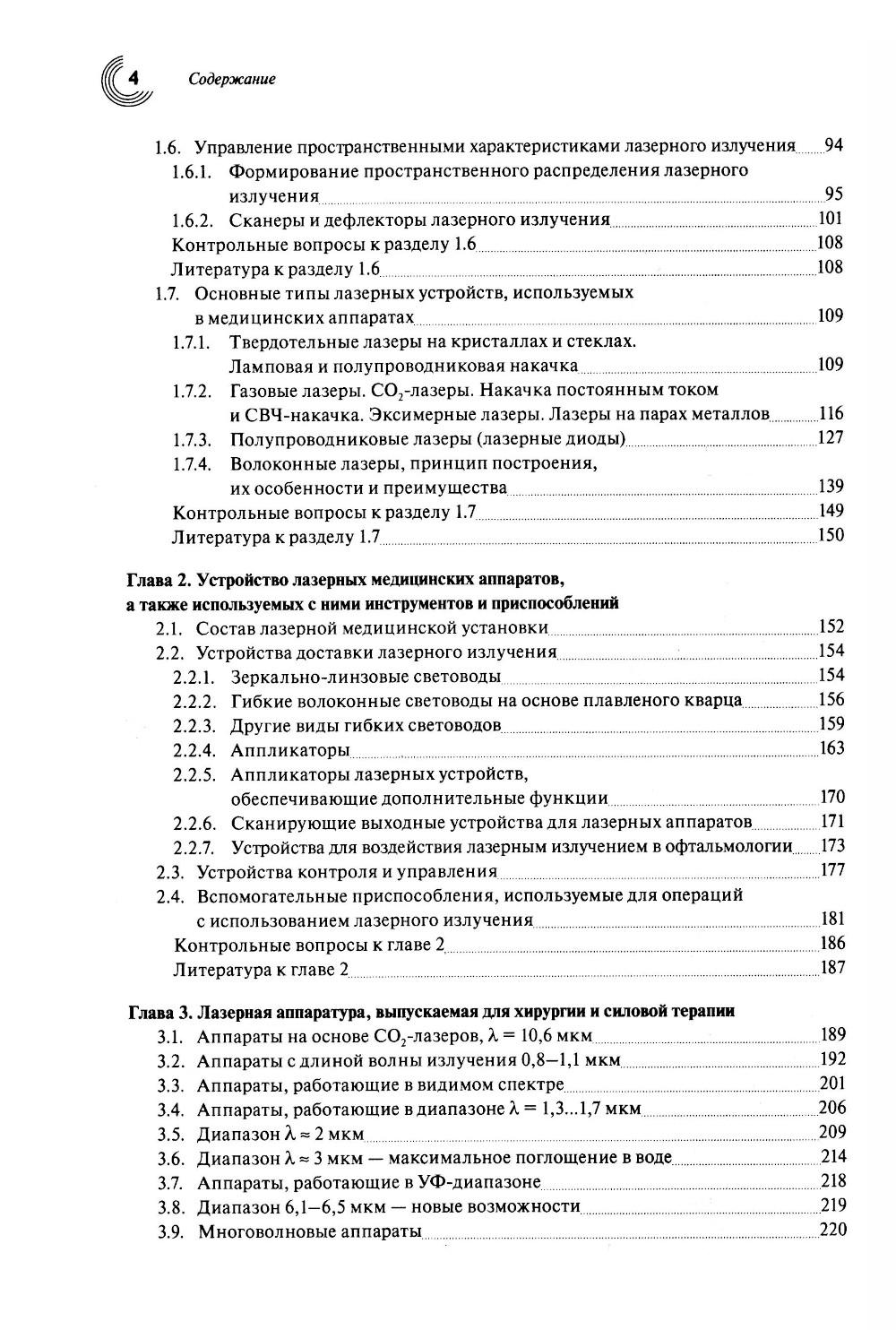 4 Содержание

1.6. Управление пространственными характеристиками лазерного излучения 94
1.6.1. Формирование пространственного распределения лазерного излучения 95
1.6.2. Сканеры и дефлекторы лазерного излучения 101
Контрольные вопросы к разделу 1.6 108
Литература к разделу 1.6 108
1.7. Основные типы лазерных устройств, используемых в медицинских аппаратах 109
1.7.1. Твердотельные лазеры на кристаллах и стеклах. Ламповая и полупроводниковая накачка 109
1.7.2. Газовые лазеры. $CO_2$-лазеры. Накачка постоянным током и СВЧ-накачка. Эксимерные лазеры. Лазеры на парах металлов 116
1.7.3. Полупроводниковые лазеры (лазерные диоды) 127
1.7.4. Волоконные лазеры, принцип построения, их особенности и преимущества 139
Контрольные вопросы к разделу 1.7 149
Литература к разделу 1.7 150

Глава 2. Устройство лазерных медицинских аппаратов, а также используемых с ними инструментов и приспособлений
2.1. Состав лазерной медицинской установки 152
2.2. Устройства доставки лазерного излучения 154
2.2.1. Зеркально-линзовые световоды 154
2.2.2. Гибкие волоконные световоды на основе плавленого кварца 156
2.2.3. Другие виды гибких световодов 159
2.2.4. Аппликаторы 163
2.2.5. Аппликаторы лазерных устройств, обеспечивающие дополнительные функции 170
2.2.6. Сканирующие выходные устройства для лазерных аппаратов 171
2.2.7. Устройства для воздействия лазерным излучением в офтальмологии 173
2.3. Устройства контроля и управления 177
2.4. Вспомогательные приспособления, используемые для операций с использованием лазерного излучения 181
Контрольные вопросы к главе 2 186
Литература к главе 2 187

Глава 3. Лазерная аппаратура, выпускаемая для хирургии и силовой терапии
3.1. Аппараты на основе $CO_2$-лазеров, $\lambda = 10,6$ мкм 189
3.2. Аппараты с длиной волны излучения 0,8–1,1 мкм 192
3.3. Аппараты, работающие в видимом спектре 201
3.4. Аппараты, работающие в диапазоне $\lambda = 1,3...1,7$ мкм 206
3.5. Диапазон $\lambda \approx 2$ мкм 209
3.6. Диапазон $\lambda \approx 3$ мкм — максимальное поглощение в воде 214
3.7. Аппараты, работающие в УФ-диапазоне 218
3.8. Диапазон 6,1–6,5 мкм — новые возможности 219
3.9. Многоволновые аппараты 220